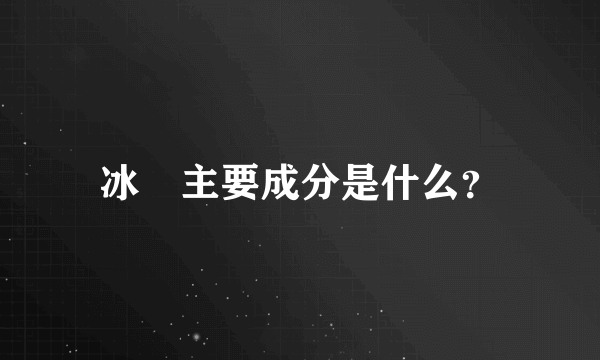 冰 主要成分是什么?